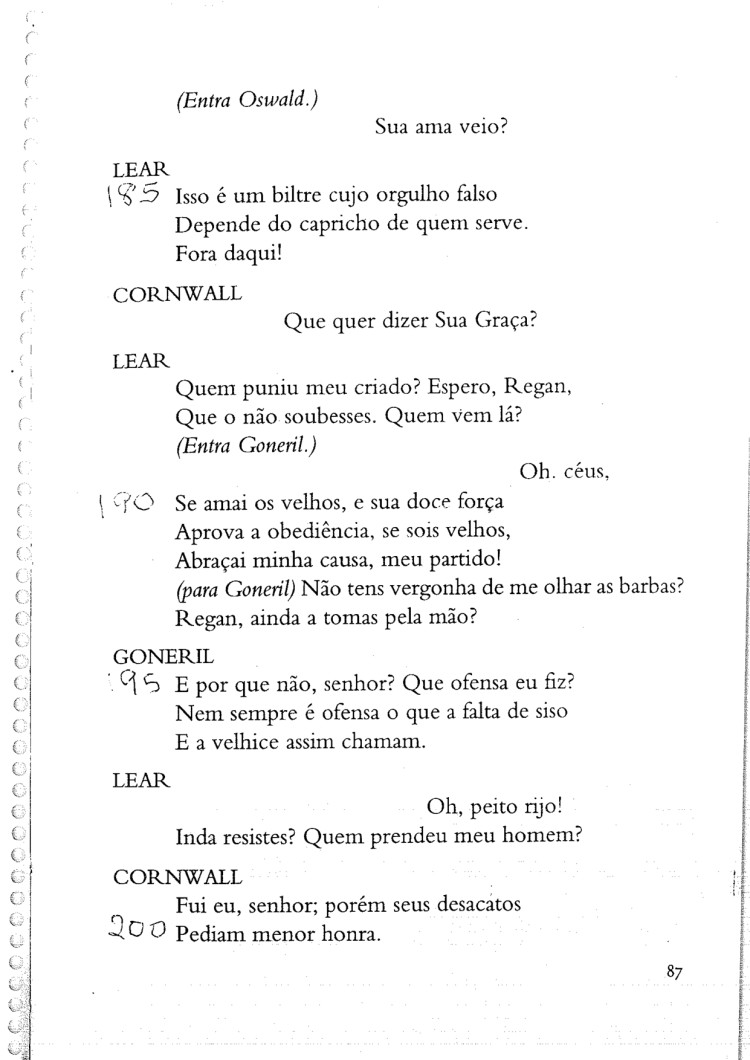 (Entra Oswald.)

Sua ama veio?

LEAR

185 Isso é um biltre cujo orgulho falso
Depende do capricho de quem serve.
Fora daqui!

CORNWALL

Que quer dizer Sua Graça?

LEAR

Quem puniu meu criado? Espero, Regan,
Que o não soubesses. Quem vem lá?
(Entra Goneril.)

Oh. céus,

190 Se amai os velhos, e sua doce força
Aprova a obediência, se sois velhos,
Abraçai minha causa, meu partido!
(para Goneril) Não tens vergonha de me olhar as barbas?
Regan, ainda a tomas pela mão?

GONERIL

195 E por que não, senhor? Que ofensa eu fiz?
Nem sempre é ofensa o que a falta de siso
E a velhice assim chamam.

LEAR

Oh, peito rijo!
Inda resistes? Quem prendeu meu homem?

CORNWALL

Fui eu, senhor; porém seus desacatos
200 Pediam menor honra.

87